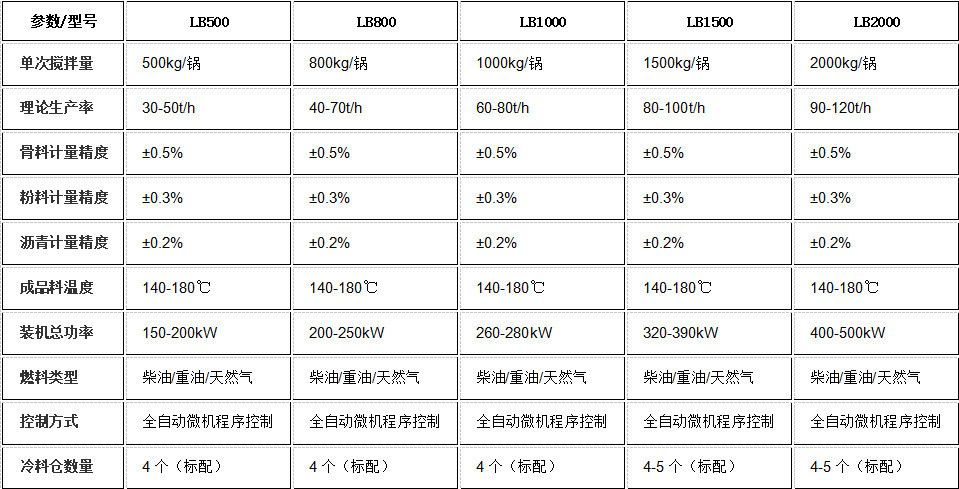 | 参数/型号 | LB500 | LB800 | LB1000 | LB1500 | LB2000 |
|---|---|---|---|---|---|
| 单次搅拌量 | 500kg/锅 | 800kg/锅 | 1000kg/锅 | 1500kg/锅 | 2000kg/锅 |
| 理论生产率 | 30-50t/h | 40-70t/h | 60-80t/h | 80-100t/h | 90-120t/h |
| 骨料计量精度 | ±0.5% | ±0.5% | ±0.5% | ±0.5% | ±0.5% |
| 粉料计量精度 | ±0.3% | ±0.3% | ±0.3% | ±0.3% | ±0.3% |
| 沥青计量精度 | ±0.2% | ±0.2% | ±0.2% | ±0.2% | ±0.2% |
| 成品料温度 | 140-180℃ | 140-180℃ | 140-180℃ | 140-180℃ | 140-180℃ |
| 装机总功率 | 150-200kW | 200-250kW | 260-280kW | 320-390kW | 400-500kW |
| 燃料类型 | 柴油/重油/天然气 | 柴油/重油/天然气 | 柴油/重油/天然气 | 柴油/重油/天然气 | 柴油/重油/天然气 |
| 控制方式 | 全自动微机程序控制 | 全自动微机程序控制 | 全自动微机程序控制 | 全自动微机程序控制 | 全自动微机程序控制 |
| 冷料仓数量 | 4个（标配） | 4个（标配） | 4个（标配） | 4-5个（标配） | 4-5个（标配） |